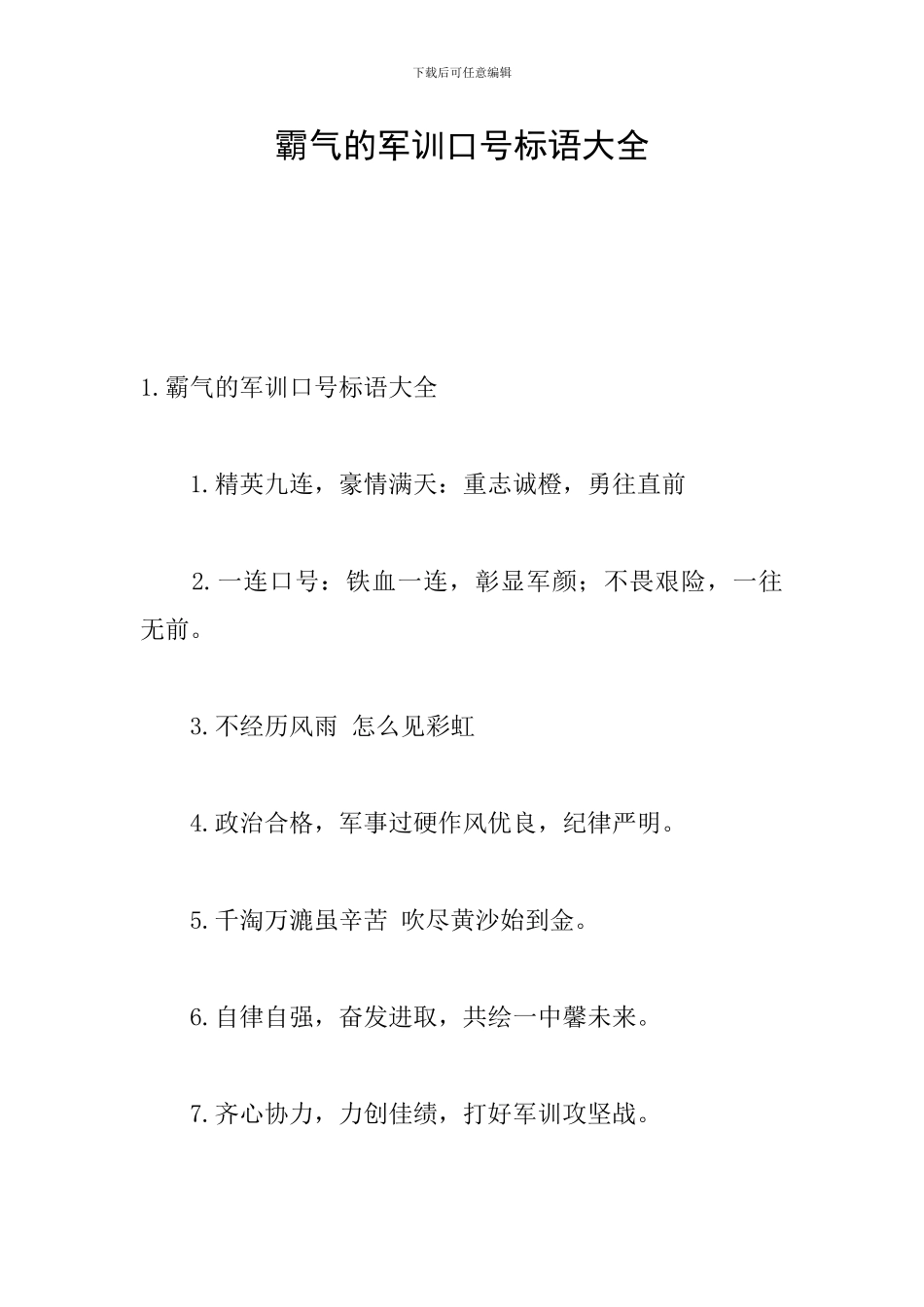 下载后可任意编辑

霸气的军训口号标语大全

1.霸气的军训口号标语大全

1.精英九连，豪情满天：重志诚橙，勇往直前

2.一连口号：铁血一连，彰显军颜；不畏艰险，一往无前。

3.不经历风雨 怎么见彩虹

4.政治合格，军事过硬作风优良，纪律严明。

5.千淘万漉虽辛苦 吹尽黄沙始到金。

6.自律自强，奋发进取，共绘一中馨未来。

7.齐心协力，力创佳绩，打好军训攻坚战。